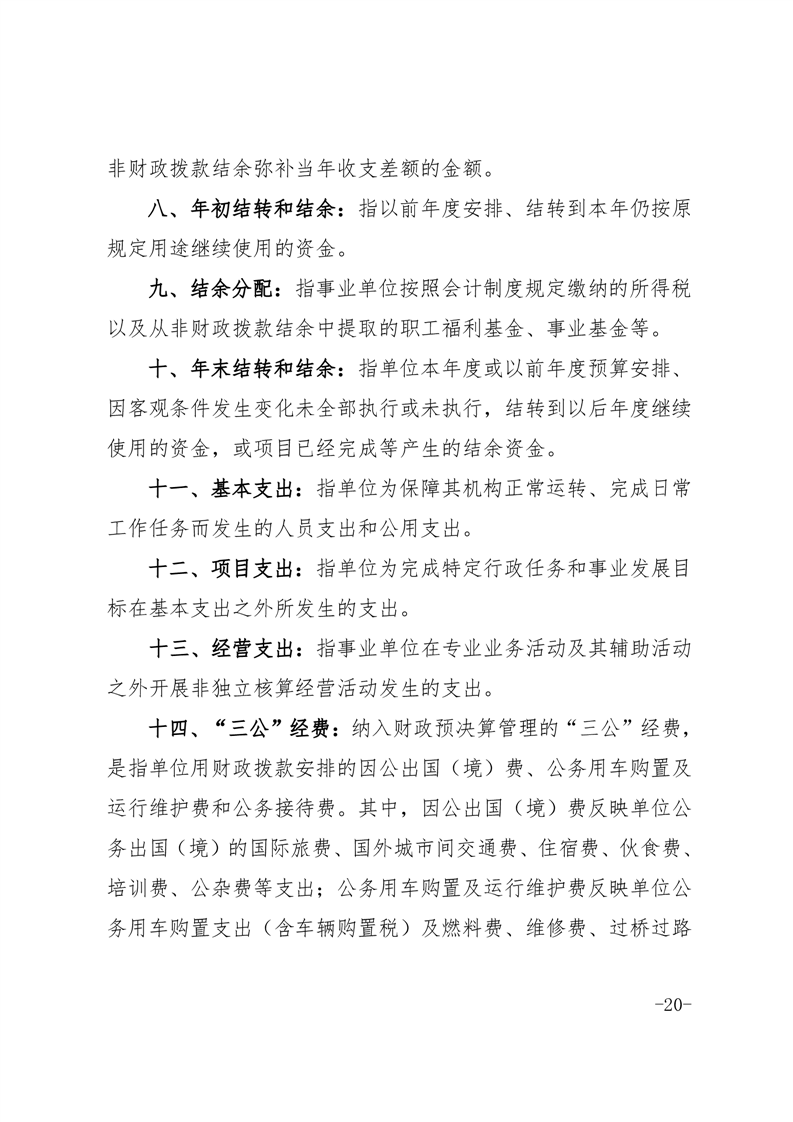 非财政拨款结余弥补当年收支差额的金额。

八、年初结转和结余：指以前年度安排、结转到本年仍按原规定用途继续使用的资金。

九、结余分配：指事业单位按照会计制度规定缴纳的所得税以及从非财政拨款结余中提取的职工福利基金、事业基金等。

十、年末结转和结余：指单位本年度或以前年度预算安排、因客观条件发生变化未全部执行或未执行，结转到以后年度继续使用的资金，或项目已经完成等产生的结余资金。

十一、基本支出：指单位为保障其机构正常运转、完成日常工作任务而发生的人员支出和公用支出。

十二、项目支出：指单位为完成特定行政任务和事业发展目标在基本支出之外所发生的支出。

十三、经营支出：指事业单位在专业业务活动及其辅助活动之外开展非独立核算经营活动发生的支出。

十四、“三公”经费：纳入财政预决算管理的“三公”经费，是指单位用财政拨款安排的因公出国（境）费、公务用车购置及运行维护费和公务接待费。其中，因公出国（境）费反映单位公务出国（境）的国际旅费、国外城市间交通费、住宿费、伙食费、培训费、公杂费等支出；公务用车购置及运行维护费反映单位公务用车购置支出（含车辆购置税）及燃料费、维修费、过桥过路

-20-